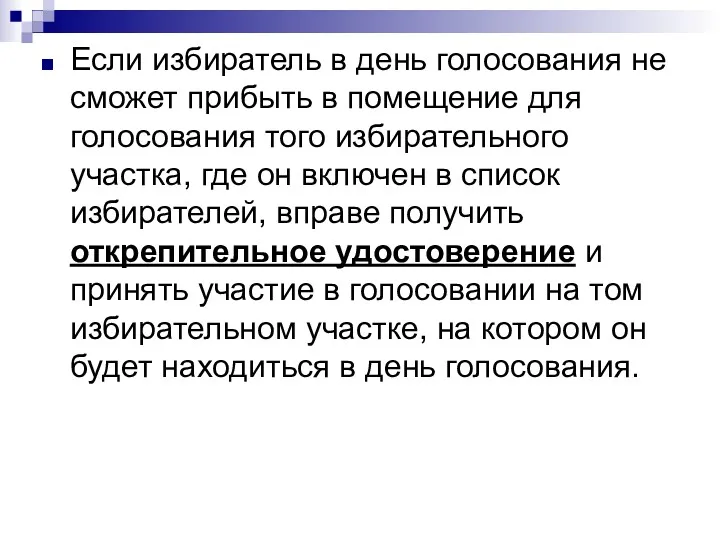 Если избиратель в день голосования не сможет прибыть в помещение для голосования того избирательного участка, где он включен в список избирателей, вправе получить открепительное удостоверение и принять участие в голосовании на том избирательном участке, на котором он будет находиться в день голосования.